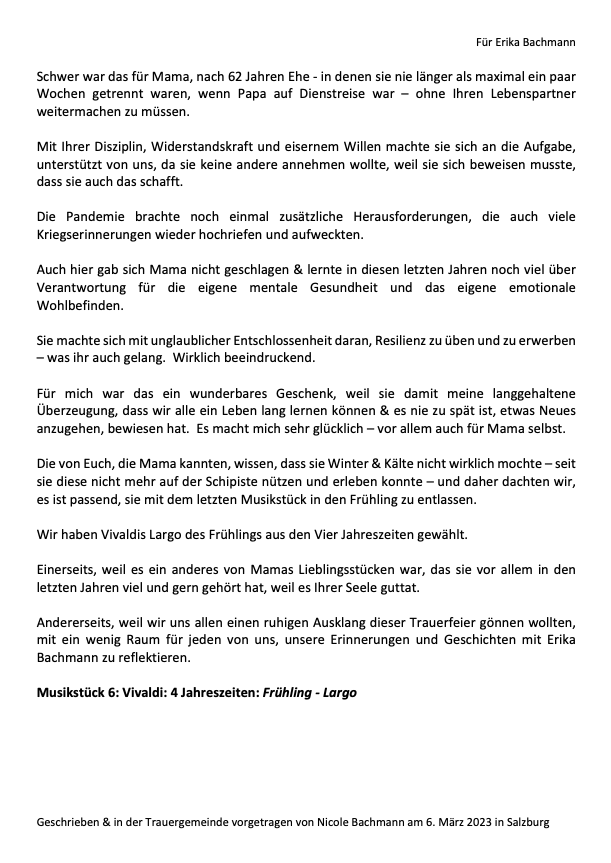 Für Erika Bachmann

Schwer war das für Mama, nach 62 Jahren Ehe - in denen sie nie länger als maximal ein paar Wochen getrennt waren, wenn Papa auf Dienstreise war – ohne Ihren Lebenspartner weitermachen zu müssen.

Mit Ihrer Disziplin, Widerstandskraft und eisernem Willen machte sie sich an die Aufgabe, unterstützt von uns, da sie keine andere annehmen wollte, weil sie sich beweisen musste, dass sie auch das schafft.

Die Pandemie brachte noch einmal zusätzliche Herausforderungen, die auch viele Kriegserinnerungen wieder hochriefen und aufweckten.

Auch hier gab sich Mama nicht geschlagen & lernte in diesen letzten Jahren noch viel über Verantwortung für die eigene mentale Gesundheit und das eigene emotionale Wohlbefinden.

Sie machte sich mit unglaublicher Entschlossenheit daran, Resilienz zu üben und zu erwerben – was ihr auch gelang. Wirklich beeindruckend.

Für mich war das ein wunderbares Geschenk, weil sie damit meine langgehaltene Überzeugung, dass wir alle ein Leben lang lernen können & es nie zu spät ist, etwas Neues anzugehen, bewiesen hat. Es macht mich sehr glücklich – vor allem auch für Mama selbst.

Die von Euch, die Mama kannten, wissen, dass sie Winter & Kälte nicht wirklich mochte – seit sie diese nicht mehr auf der Schipiste nützen und erleben konnte – und daher dachten wir, es ist passend, sie mit dem letzten Musikstück in den Frühling zu entlassen.

Wir haben Vivaldis Largo des Frühlings aus den Vier Jahreszeiten gewählt.

Einerseits, weil es ein anderes von Mamas Lieblingsstücken war, das sie vor allem in den letzten Jahren viel und gern gehört hat, weil es Ihrer Seele guttat.

Andererseits, weil wir uns allen einen ruhigen Ausklang dieser Trauerfeier gönnen wollten, mit ein wenig Raum für jeden von uns, unsere Erinnerungen und Geschichten mit Erika Bachmann zu reflektieren.

Musikstück 6: Vivaldi: 4 Jahreszeiten: Frühling - Largo

Geschrieben & in der Trauergemeinde vorgetragen von Nicole Bachmann am 6. März 2023 in Salzburg